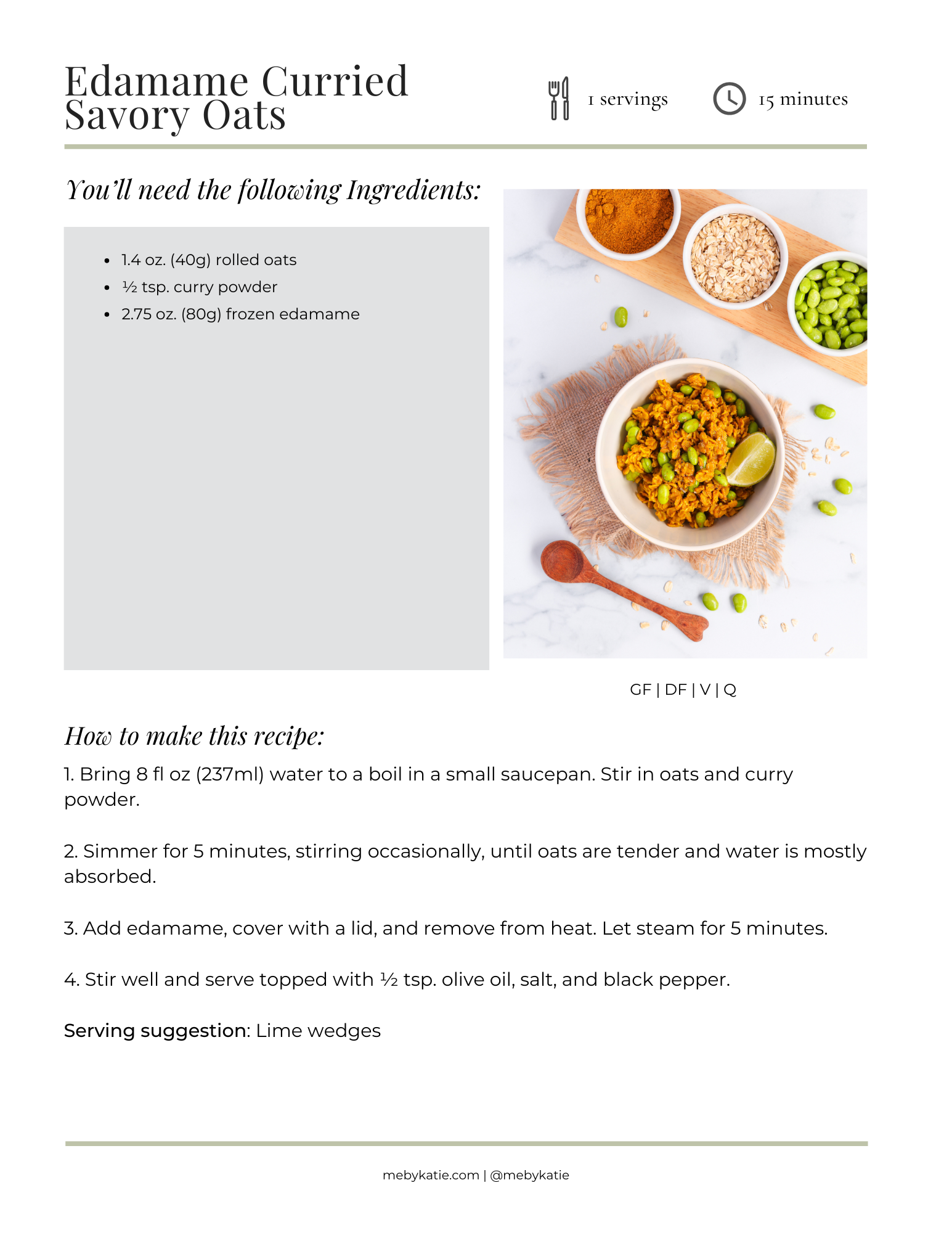 Edamame Curried Savory Oats

1 servings

15 minutes

You'll need the following Ingredients:

- 1.4 oz. (40g) rolled oats
- ½ tsp. curry powder
- 2.75 oz. (80g) frozen edamame

GF | DF | V | Q

How to make this recipe:

1. Bring 8 fl oz (237ml) water to a boil in a small saucepan. Stir in oats and curry powder.

2. Simmer for 5 minutes, stirring occasionally, until oats are tender and water is mostly absorbed.

3. Add edamame, cover with a lid, and remove from heat. Let steam for 5 minutes.

4. Stir well and serve topped with ½ tsp. olive oil, salt, and black pepper.

Serving suggestion: Lime wedges

mebykatie.com | @mebykatie